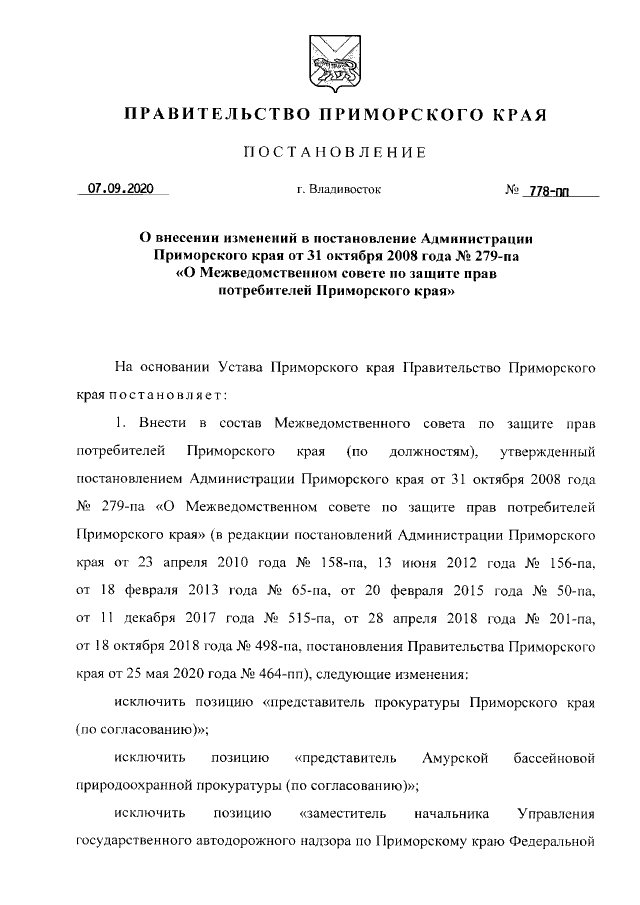 ПРАВИТЕЛЬСТВО ПРИМОРСКОГО КРАЯ

ПОСТАНОВЛЕНИЕ

07.09.2020 г. Владивосток № 778-пп

О внесении изменений в постановление Администрации Приморского края от 31 октября 2008 года № 279-па «О Межведомственном совете по защите прав потребителей Приморского края»

На основании Устава Приморского края Правительство Приморского края постановляет:

1. Внести в состав Межведомственного совета по защите прав потребителей Приморского края (по должностям), утвержденный постановлением Администрации Приморского края от 31 октября 2008 года № 279-па «О Межведомственном совете по защите прав потребителей Приморского края» (в редакции постановлений Администрации Приморского края от 23 апреля 2010 года № 158-па, 13 июня 2012 года № 156-па, от 18 февраля 2013 года № 65-па, от 20 февраля 2015 года № 50-па, от 11 декабря 2017 года № 515-па, от 28 апреля 2018 года № 201-па, от 18 октября 2018 года № 498-па, постановления Правительства Приморского края от 25 мая 2020 года № 464-пп), следующие изменения:

исключить позицию «представитель прокуратуры Приморского края (по согласованию)»;

исключить позицию «представитель Амурской бассейновой природоохранной прокуратуры (по согласованию)»;

исключить позицию «заместитель начальника Управления государственного автодорожного надзора по Приморскому краю Федеральной